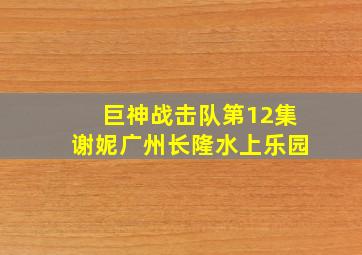 巨神战击队第12集
谢妮广州长隆水上乐园